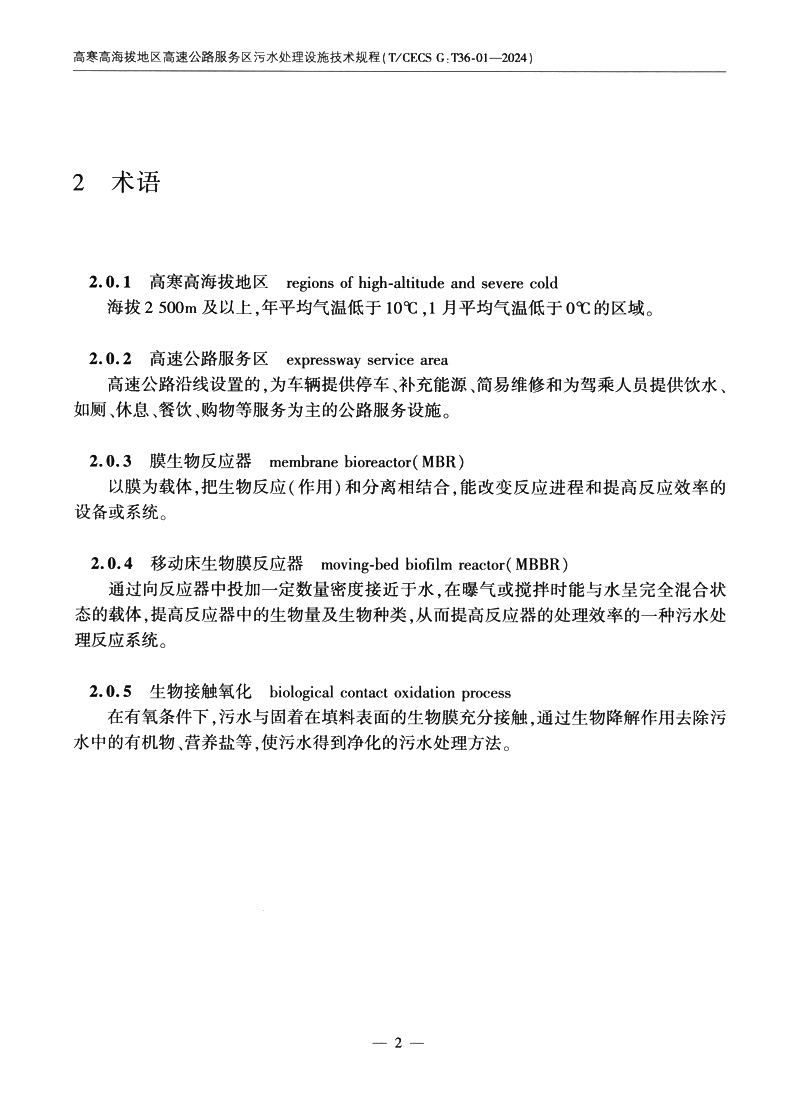 高寒高海拔地区高速公路服务区污水处理设施技术规程(T/CECS G:T36-01—2024)

2 术语

2.0.1 高寒高海拔地区 regions of high-altitude and severe cold
海拔 2 500m 及以上,年平均气温低于 10℃,1 月平均气温低于 0℃的区域。

2.0.2 高速公路服务区 expressway service area
高速公路沿线设置的,为车辆提供停车、补充能源、简易维修和为驾乘人员提供饮水、如厕、休息、餐饮、购物等服务为主的公路服务设施。

2.0.3 膜生物反应器 membrane bioreactor(MBR)
以膜为载体,把生物反应(作用)和分离相结合,能改变反应进程和提高反应效率的设备或系统。

2.0.4 移动床生物膜反应器 moving-bed biofilm reactor(MBBR)
通过向反应器中投加一定数量密度接近于水,在曝气或搅拌时能与水呈完全混合状态的载体,提高反应器中的生物量及生物种类,从而提高反应器的处理效率的一种污水处理反应系统。

2.0.5 生物接触氧化 biological contact oxidation process
在有氧条件下,污水与固着在填料表面的生物膜充分接触,通过生物降解作用去除污水中的有机物、营养盐等,使污水得到净化的污水处理方法。

— 2 —